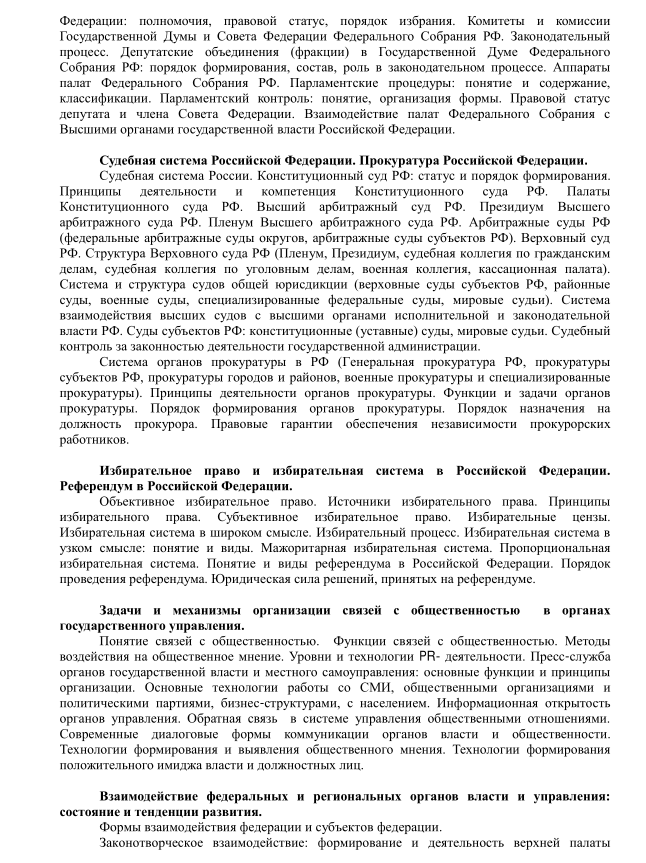 Федерации: полномочия, правовой статус, порядок избрания. Комитеты и комиссии Государственной Думы и Совета Федерации Федерального Собрания РФ. Законодательный процесс. Депутатские объединения (фракции) в Государственной Думе Федерального Собрания РФ: порядок формирования, состав, роль в законодательном процессе. Аппараты палат Федерального Собрания РФ. Парламентские процедуры: понятие и содержание, классификации. Парламентский контроль: понятие, организация формы. Правовой статус депутата и члена Совета Федерации. Взаимодействие палат Федерального Собрания с Высшими органами государственной власти Российской Федерации.

Судебная система Российской Федерации. Прокуратура Российской Федерации.

Судебная система России. Конституционный суд РФ: статус и порядок формирования. Принципы деятельности и компетенция Конституционного суда РФ. Палаты Конституционного суда РФ. Высший арбитражный суд РФ. Президиум Высшего арбитражного суда РФ. Пленум Высшего арбитражного суда РФ. Арбитражные суды РФ (федеральные арбитражные суды округов, арбитражные суды субъектов РФ). Верховный суд РФ. Структура Верховного суда РФ (Пленум, Президиум, судебная коллегия по гражданским делам, судебная коллегия по уголовным делам, военная коллегия, кассационная палата). Система и структура судов общей юрисдикции (верховные суды субъектов РФ, районные суды, военные суды, специализированные федеральные суды, мировые судьи). Система взаимодействия высших судов с высшими органами исполнительной и законодательной власти РФ. Суды субъектов РФ: конституционные (уставные) суды, мировые судьи. Судебный контроль за законностью деятельности государственной администрации.

Система органов прокуратуры в РФ (Генеральная прокуратура РФ, прокуратуры субъектов РФ, прокуратуры городов и районов, военные прокуратуры и специализированные прокуратуры). Принципы деятельности органов прокуратуры. Функции и задачи органов прокуратуры. Порядок формирования органов прокуратуры. Порядок назначения на должность прокурора. Правовые гарантии обеспечения независимости прокурорских работников.

Избирательное право и избирательная система в Российской Федерации. Референдум в Российской Федерации.

Объективное избирательное право. Источники избирательного права. Принципы избирательного права. Субъективное избирательное право. Избирательные цензы. Избирательная система в широком смысле. Избирательный процесс. Избирательная система в узком смысле: понятие и виды. Мажоритарная избирательная система. Пропорциональная избирательная система. Понятие и виды референдума в Российской Федерации. Порядок проведения референдума. Юридическая сила решений, принятых на референдуме.

Задачи и механизмы организации связей с общественностью в органах государственного управления.

Понятие связей с общественностью. Функции связей с общественностью. Методы воздействия на общественное мнение. Уровни и технологии PR- деятельности. Пресс-служба органов государственной власти и местного самоуправления: основные функции и принципы организации. Основные технологии работы со СМИ, общественными организациями и политическими партиями, бизнес-структурами, с населением. Информационная открытость органов управления. Обратная связь в системе управления общественными отношениями. Современные диалоговые формы коммуникации органов власти и общественности. Технологии формирования и выявления общественного мнения. Технологии формирования положительного имиджа власти и должностных лиц.

Взаимодействие федеральных и региональных органов власти и управления: состояние и тенденции развития.

Формы взаимодействия федерации и субъектов федерации.

Законотворческое взаимодействие: формирование и деятельность верхней палаты